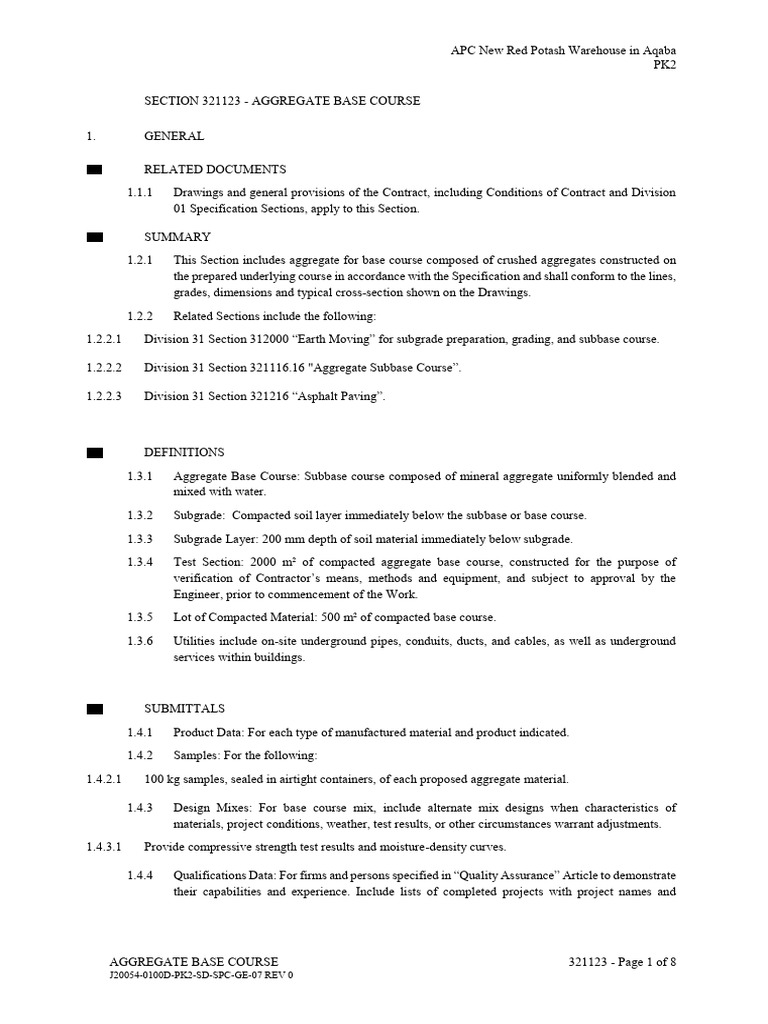 APC New Red Potash Warehouse in Aqaba
PK2

SECTION 321123 - AGGREGATE BASE COURSE

1. GENERAL

RELATED DOCUMENTS

1.1.1 Drawings and general provisions of the Contract, including Conditions of Contract and Division 01 Specification Sections, apply to this Section.

SUMMARY

1.2.1 This Section includes aggregate for base course composed of crushed aggregates constructed on the prepared underlying course in accordance with the Specification and shall conform to the lines, grades, dimensions and typical cross-section shown on the Drawings.

1.2.2 Related Sections include the following:

1.2.2.1 Division 31 Section 312000 “Earth Moving” for subgrade preparation, grading, and subbase course.

1.2.2.2 Division 31 Section 321116.16 "Aggregate Subbase Course”.

1.2.2.3 Division 31 Section 321216 “Asphalt Paving”.

DEFINITIONS

1.3.1 Aggregate Base Course: Subbase course composed of mineral aggregate uniformly blended and mixed with water.

1.3.2 Subgrade: Compacted soil layer immediately below the subbase or base course.

1.3.3 Subgrade Layer: 200 mm depth of soil material immediately below subgrade.

1.3.4 Test Section: 2000 m² of compacted aggregate base course, constructed for the purpose of verification of Contractor’s means, methods and equipment, and subject to approval by the Engineer, prior to commencement of the Work.

1.3.5 Lot of Compacted Material: 500 m² of compacted base course.

1.3.6 Utilities include on-site underground pipes, conduits, ducts, and cables, as well as underground services within buildings.

SUBMITTALS

1.4.1 Product Data: For each type of manufactured material and product indicated.

1.4.2 Samples: For the following:

1.4.2.1 100 kg samples, sealed in airtight containers, of each proposed aggregate material.

1.4.3 Design Mixes: For base course mix, include alternate mix designs when characteristics of materials, project conditions, weather, test results, or other circumstances warrant adjustments.

1.4.3.1 Provide compressive strength test results and moisture-density curves.

1.4.4 Qualifications Data: For firms and persons specified in “Quality Assurance” Article to demonstrate their capabilities and experience. Include lists of completed projects with project names and

AGGREGATE BASE COURSE
J20054-0100D-PK2-SD-SPC-GE-07 REV 0
321123 - Page 1 of 8